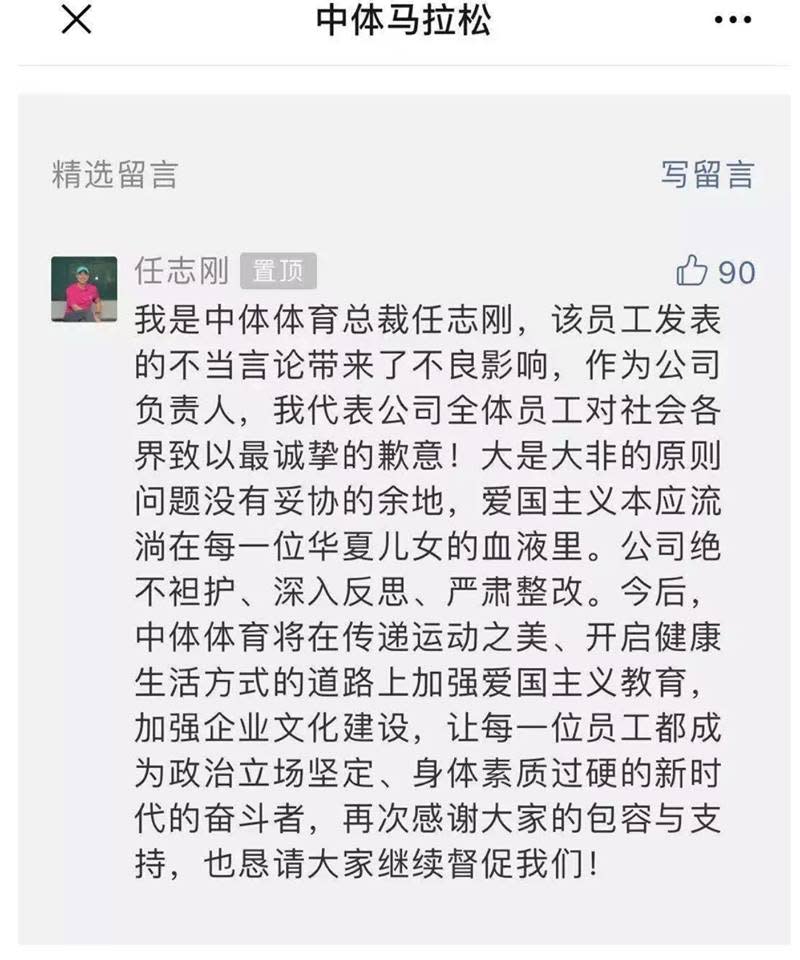 中体马拉松

精选留言

写留言

任志刚 置顶

90

我是中体体育总裁任志刚，该员工发表的不当言论带来了不良影响，作为公司负责人，我代表公司全体员工对社会各界致以最诚挚的歉意！大是大非的原则问题没有妥协的余地，爱国主义本应流淌在每一位华夏儿女的血液里。公司绝不袒护、深入反思、严肃整改。今后，中体体育将在传递运动之美、开启健康生活方式的道路上加强爱国主义教育，加强企业文化建设，让每一位员工都成为政治立场坚定、身体素质过硬的新时代的奋斗者，再次感谢大家的包容与支持，也恳请大家继续督促我们！